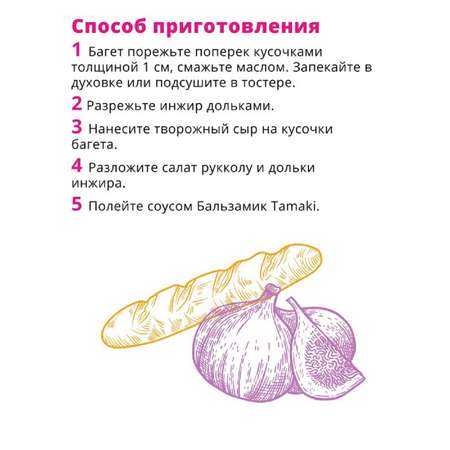 Способ приготовления

1 Багет порежьте поперек кусочками толщиной 1 см, смажьте маслом. Запекайте в духовке или подсушите в тостере.

2 Разрежьте инжир дольками.

3 Нанесите творожный сыр на кусочки багета.

4 Разложите салат рукколу и дольки инжира.

5 Полейте соусом Бальзамик Tamaki.